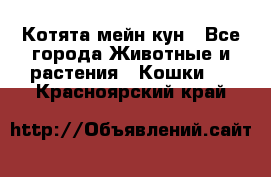 Котята мейн кун  Все города Животные и растения  Кошки  Красноярский край

http://Объявлений.сайт